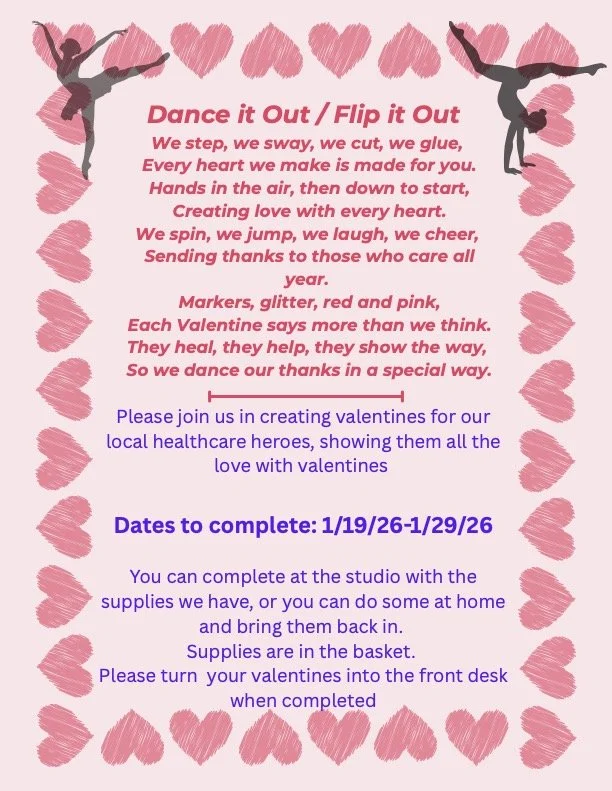 Dance it Out / Flip it Out

We step, we sway, we cut, we glue,
Every heart we make is made for you.
Hands in the air, then down to start,
Creating love with every heart.
We spin, we jump, we laugh, we cheer,
Sending thanks to those who care all year.
Markers, glitter, red and pink,
Each Valentine says more than we think.
They heal, they help, they show the way,
So we dance our thanks in a special way.

Please join us in creating valentines for our local healthcare heroes, showing them all the love with valentines

Dates to complete: 1/19/26-1/29/26

You can complete at the studio with the supplies we have, or you can do some at home and bring them back in.
Supplies are in the basket.
Please turn  your valentines into the front desk when completed